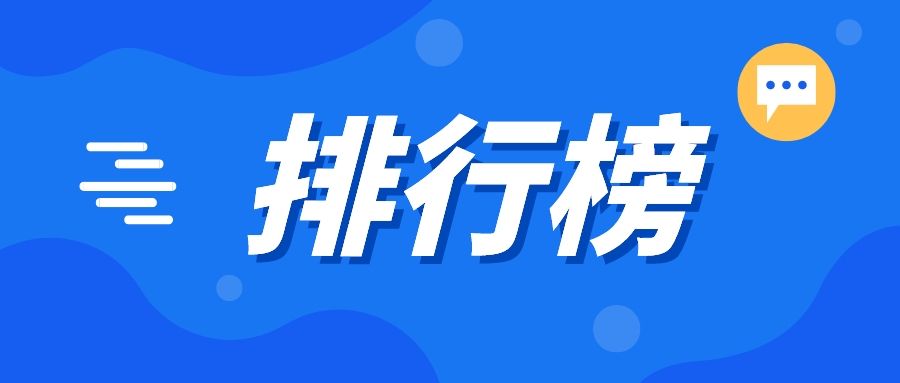 排行榜